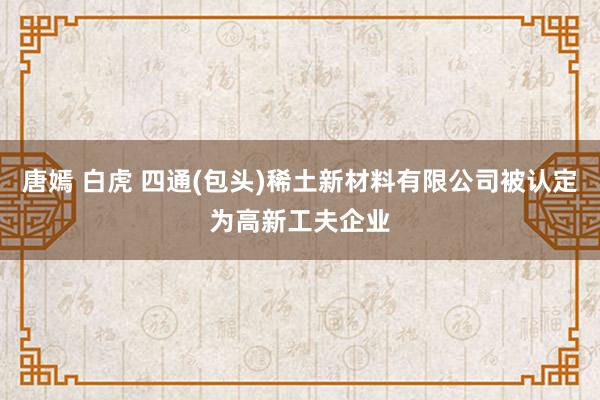 唐嫣 白虎 四通(包头)稀土新材料有限公司被认定为高新工夫企业